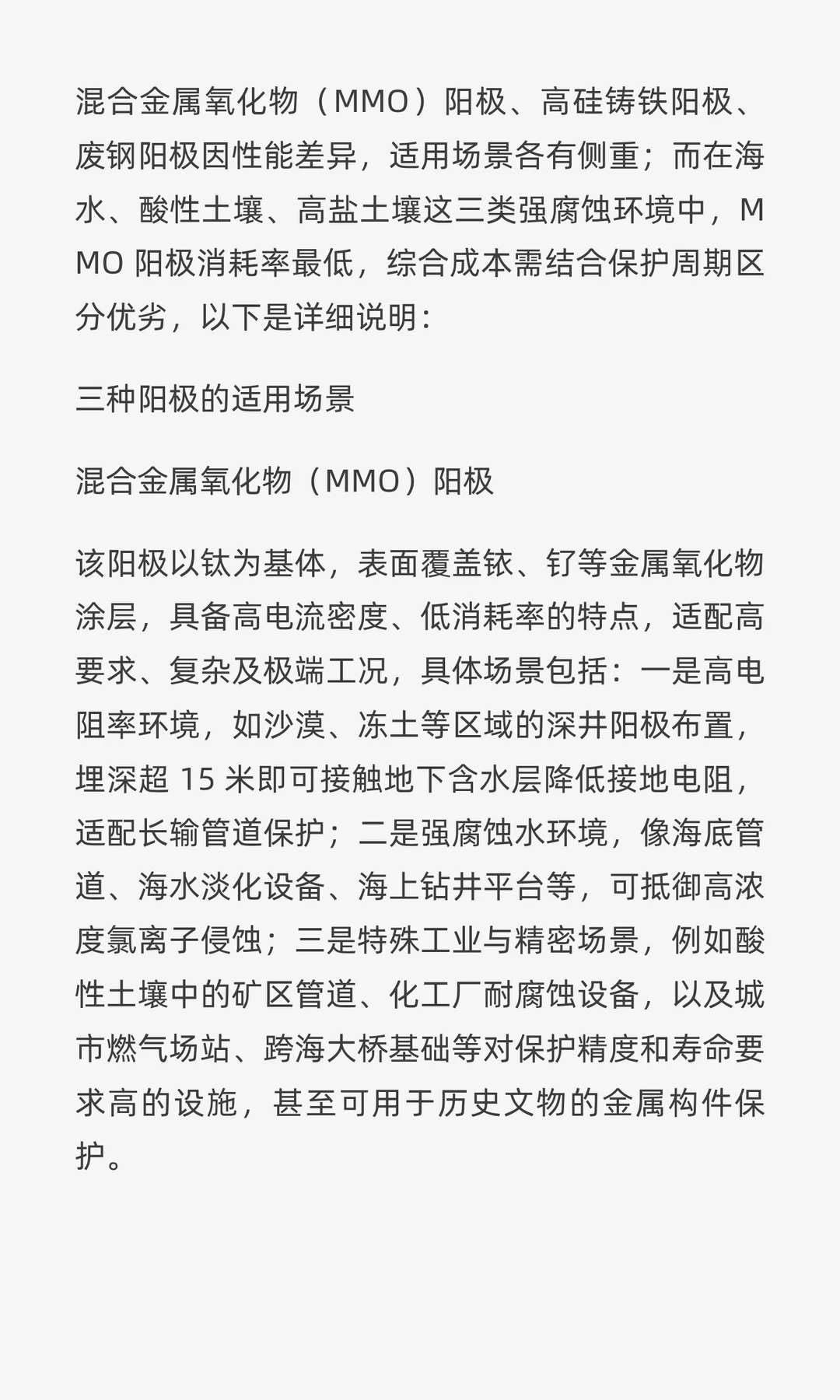 混合金属氧化物（MMO）阳极、高硅铸铁阳极、废钢阳极因性能差异，适用场景各有侧重；而在海水、酸性土壤、高盐土壤这三类强腐蚀环境中，MMO 阳极消耗率最低，综合成本需结合保护周期区分优劣，以下是详细说明：

三种阳极的适用场景

混合金属氧化物（MMO）阳极

该阳极以钛为基体，表面覆盖铱、钌等金属氧化物涂层，具备高电流密度、低消耗率的特点，适配高要求、复杂及极端工况，具体场景包括：一是高电阻率环境，如沙漠、冻土等区域的深井阳极布置，埋深超 15 米即可接触地下含水层降低接地电阻，适配长输管道保护；二是强腐蚀水环境，像海底管道、海水淡化设备、海上钻井平台等，可抵御高浓度氯离子侵蚀；三是特殊工业与精密场景，例如酸性土壤中的矿区管道、化工厂耐腐蚀设备，以及城市燃气场站、跨海大桥基础等对保护精度和寿命要求高的设施，甚至可用于历史文物的金属构件保护。